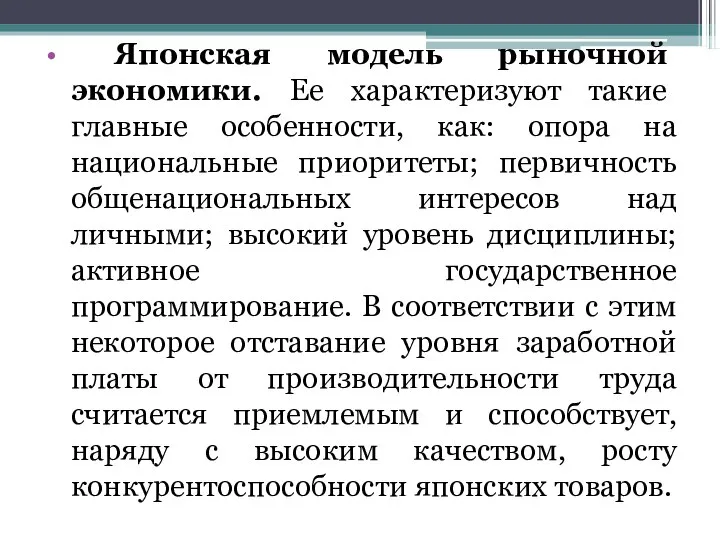 • Японская модель рыночной экономики. Ее характеризуют такие главные особенности, как: опора на национальные приоритеты; первичность общенациональных интересов над личными; высокий уровень дисциплины; активное государственное программирование. В соответствии с этим некоторое отставание уровня заработной платы от производительности труда считается приемлемым и способствует, наряду с высоким качеством, росту конкурентоспособности японских товаров.